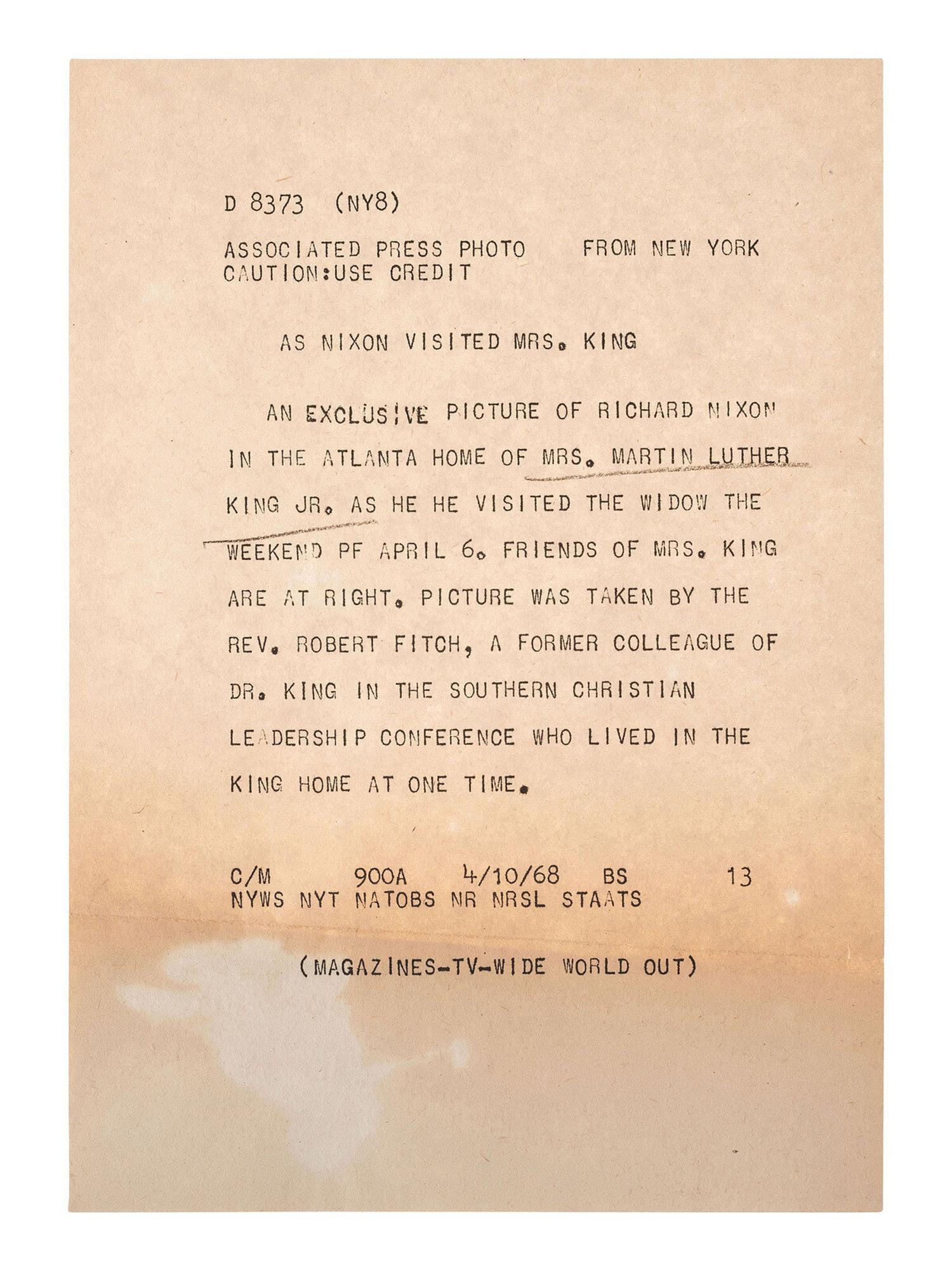 D 8373 (NY8)

ASSOCIATED PRESS PHOTO FROM NEW YORK
CAUTION:USE CREDIT

AS NIXON VISITED MRS. KING

AN EXCLUSIVE PICTURE OF RICHARD NIXON IN THE ATLANTA HOME OF MRS. MARTIN LUTHER KING JR. AS HE HE VISITED THE WIDOW THE WEEKEND PF APRIL 6. FRIENDS OF MRS. KING ARE AT RIGHT. PICTURE WAS TAKEN BY THE REV. ROBERT FITCH, A FORMER COLLEAGUE OF DR. KING IN THE SOUTHERN CHRISTIAN LEADERSHIP CONFERENCE WHO LIVED IN THE KING HOME AT ONE TIME.

C/M 900A 4/10/68 BS 13
NYWS NYT NATOBS NR NRSL STAATS

(MAGAZINES-TV-WIDE WORLD OUT)